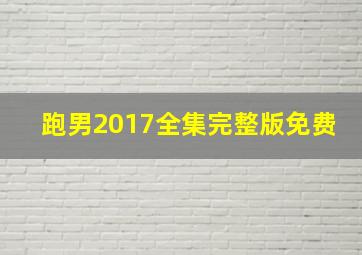 跑男2017全集完整版免费